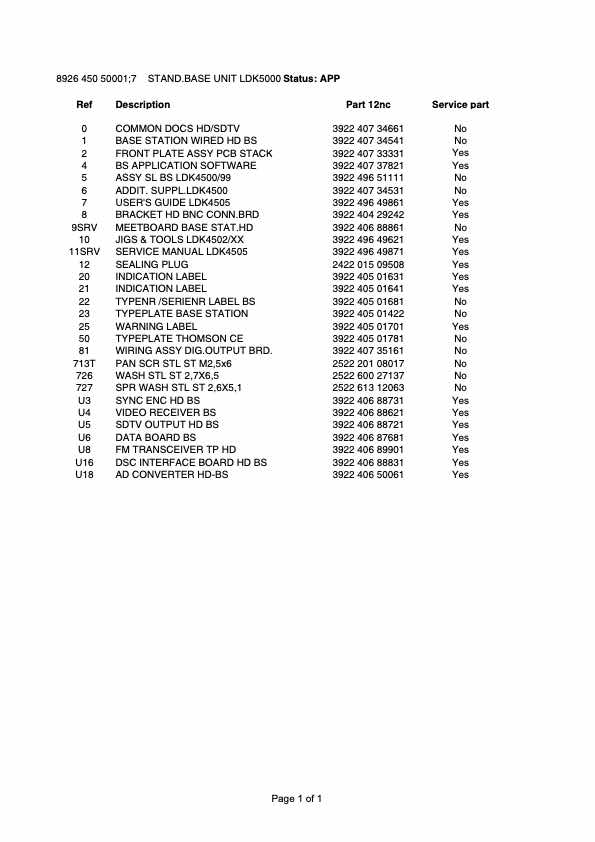 8926 450 50001;7 STAND.BASE UNIT LDK5000 Status: APP

| Ref | Description | Part 12nc | Service part |
|---|---|---|---|
| 0 | COMMON DOCS HD/SDTV | 3922 407 34661 | No |
| 1 | BASE STATION WIRED HD BS | 3922 407 34541 | No |
| 2 | FRONT PLATE ASSY PCB STACK | 3922 407 33331 | Yes |
| 4 | BS APPLICATION SOFTWARE | 3922 407 37821 | Yes |
| 5 | ASSY SL BS LDK4500/99 | 3922 496 51111 | No |
| 6 | ADDIT. SUPPL.LDK4500 | 3922 407 34531 | No |
| 7 | USER'S GUIDE LDK4505 | 3922 496 49861 | Yes |
| 8 | BRACKET HD BNC CONN.BRD | 3922 404 29242 | Yes |
| 9SRV | MEETBOARD BASE STAT.HD | 3922 406 88861 | No |
| 10 | JIGS & TOOLS LDK4502/XX | 3922 496 49621 | Yes |
| 11SRV | SERVICE MANUAL LDK4505 | 3922 496 49871 | Yes |
| 12 | SEALING PLUG | 2422 015 09508 | Yes |
| 20 | INDICATION LABEL | 3922 405 01631 | Yes |
| 21 | INDICATION LABEL | 3922 405 01641 | Yes |
| 22 | TYPENR /SERIENR LABEL BS | 3922 405 01681 | No |
| 23 | TYPEPLATE BASE STATION | 3922 405 01422 | No |
| 25 | WARNING LABEL | 3922 405 01701 | Yes |
| 50 | TYPEPLATE THOMSON CE | 3922 405 01781 | No |
| 81 | WIRING ASSY DIG.OUTPUT BRD. | 3922 407 35161 | No |
| 713T | PAN SCR STL ST M2,5x6 | 2522 201 08017 | No |
| 726 | WASH STL ST 2,7X6,5 | 2522 600 27137 | No |
| 727 | SPR WASH STL ST 2,6X5,1 | 2522 613 12063 | No |
| U3 | SYNC ENC HD BS | 3922 406 88731 | Yes |
| U4 | VIDEO RECEIVER BS | 3922 406 88621 | Yes |
| U5 | SDTV OUTPUT HD BS | 3922 406 88721 | Yes |
| U6 | DATA BOARD BS | 3922 406 87681 | Yes |
| U8 | FM TRANSCEIVER TP HD | 3922 406 89901 | Yes |
| U16 | DSC INTERFACE BOARD HD BS | 3922 406 88831 | Yes |
| U18 | AD CONVERTER HD-BS | 3922 406 50061 | Yes |

Page 1 of 1